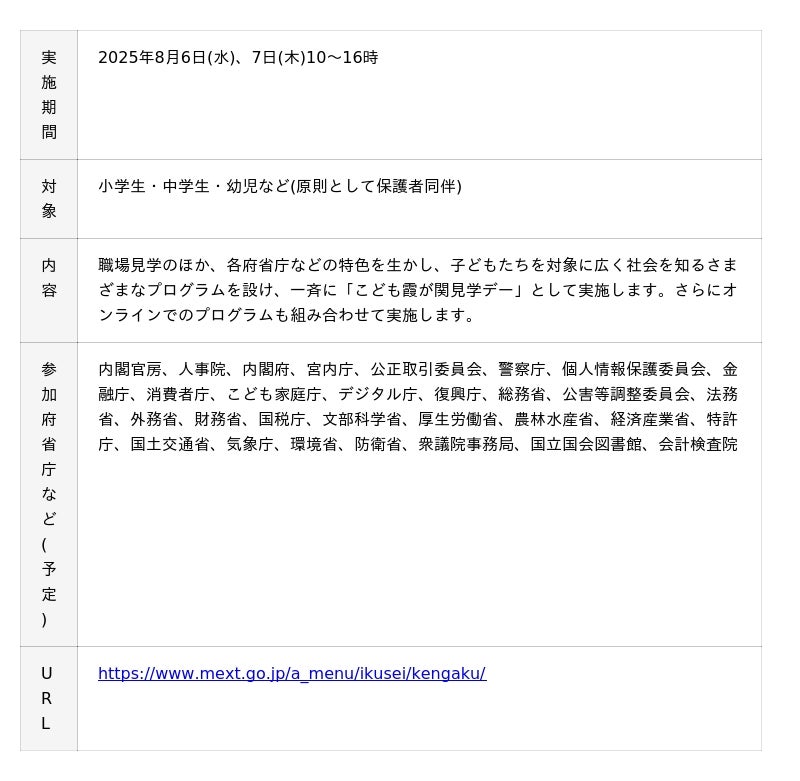 | | |
|---|---|
| 実施期間 | 2025年8月6日(水)、7日(木)10～16時 |
| 対象 | 小学生・中学生・幼児など(原則として保護者同伴) |
| 内容 | 職場見学のほか、各府省庁などの特色を生かし、子どもたちを対象に広く社会を知るさまざまなプログラムを設け、一斉に「こども霞が関見学デー」として実施します。さらにオンラインでのプログラムも組み合わせて実施します。 |
| 参加府省庁など(予定) | 内閣官房、人事院、内閣府、宮内庁、公正取引委員会、警察庁、個人情報保護委員会、金融庁、消費者庁、こども家庭庁、デジタル庁、復興庁、総務省、公害等調整委員会、法務省、外務省、財務省、国税庁、文部科学省、厚生労働省、農林水産省、経済産業省、特許庁、国土交通省、気象庁、環境省、防衛省、衆議院事務局、国立国会図書館、会計検査院 |
| URL | https://www.mext.go.jp/a_menu/ikusei/kengaku/ |